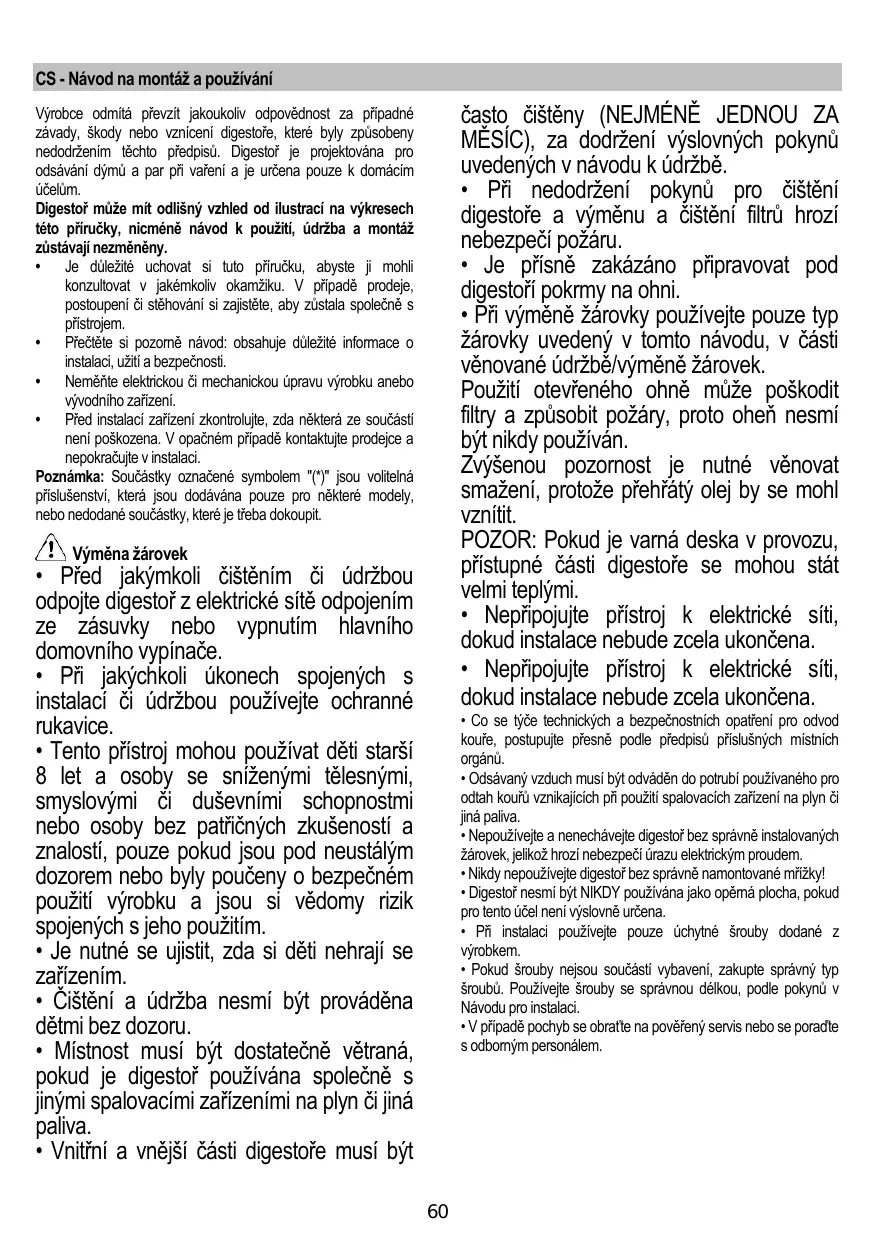 CS - Návod na montáž a používání

Výrobce odmítá převzít jakoukoliv odpovědnost za případné závady, škody nebo vznícení digestoře, které byly způsobeny nedodržením těchto předpisů. Digestoř je projektována pro odsávání dýmů a par při vaření a je určena pouze k domácím účelům.

Digestoř může mít odlišný vzhled od ilustrací na výkresech této příručky, nicméně návod k použití, údržba a montáž zůstávají nezměněny.

• Je důležité uchovat si tuto příručku, abyste ji mohli konzultovat v jakémkoliv okamžiku. V případě prodeje, postoupení či stěhování si zajistěte, aby zůstala společně s přístrojem.
• Přečtěte si pozorně návod: obsahuje důležité informace o instalaci, užití a bezpečnosti.
• Neměňte elektrickou či mechanickou úpravu výrobku anebo vývodního zařízení.
• Před instalací zařízení zkontrolujte, zda některá ze součástí není poškozena. V opačném případě kontaktujte prodejce a nepokračujte v instalaci.

Poznámka: Součástky označené symbolem "(*)" jsou volitelná příslušenství, která jsou dodávána pouze pro některé modely, nebo nedodané součástky, které je třeba dokoupit.

Výměna žárovek

• Před jakýmkoli čištěním či údržbou odpojte digestoř z elektrické sítě odpojením ze zásuvky nebo vypnutím hlavního domovního vypínače.
• Při jakýchkoli úkonech spojených s instalací či údržbou používejte ochranné rukavice.
• Tento přístroj mohou používat děti starší 8 let a osoby se sníženými tělesnými, smyslovými či duševními schopnostmi nebo osoby bez patřičných zkušeností a znalostí, pouze pokud jsou pod neustálým dozorem nebo byly poučeny o bezpečném použití výrobku a jsou si vědomy rizik spojených s jeho použitím.
• Je nutné se ujistit, zda si děti nehrají se zařízením.
• Čištění a údržba nesmí být prováděna dětmi bez dozoru.
• Místnost musí být dostatečně větraná, pokud je digestoř používána společně s jinými spalovacími zařízeními na plyn či jiná paliva.
• Vnitřní a vnější části digestoře musí být často čištěny (NEJMÉNĚ JEDNOU ZA MĚSÍC), za dodržení výslovných pokynů uvedených v návodu k údržbě.
• Při nedodržení pokynů pro čištění digestoře a výměnu a čištění filtrů hrozí nebezpečí požáru.
• Je přísně zakázáno připravovat pod digestoří pokrmy na ohni.
• Při výměně žárovky používejte pouze typ žárovky uvedený v tomto návodu, v části věnované údržbě/výměně žárovek.
Použití otevřeného ohně může poškodit filtry a způsobit požáry, proto oheň nesmí být nikdy používán.
Zvýšenou pozornost je nutné věnovat smažení, protože přehřátý olej by se mohl vznítit.
POZOR: Pokud je varná deska v provozu, přístupné části digestoře se mohou stát velmi teplými.
• Nepřipojujte přístroj k elektrické síti, dokud instalace nebude zcela ukončena.
• Nepřipojujte přístroj k elektrické síti, dokud instalace nebude zcela ukončena.
• Co se týče technických a bezpečnostních opatření pro odvod kouře, postupujte přesně podle předpisů příslušných místních orgánů.
• Odsávaný vzduch musí být odváděn do potrubí používaného pro odtah kouřů vznikajících při použití spalovacích zařízení na plyn či jiná paliva.
• Nepoužívejte a nenechávejte digestoř bez správně instalovaných žárovek, jelikož hrozí nebezpečí úrazu elektrickým proudem.
• Nikdy nepoužívejte digestoř bez správně namontované mřížky!
• Digestoř nesmí být NIKDY používána jako opěrná plocha, pokud pro tento účel není výslovně určena.
• Při instalaci používejte pouze úchytné šrouby dodané z výrobkem.
• Pokud šrouby nejsou součástí vybavení, zakupte správný typ šroubů. Používejte šrouby se správnou délkou, podle pokynů v Návodu pro instalaci.
• V případě pochyb se obraťte na pověřený servis nebo se poraďte s odborným personálem.

60